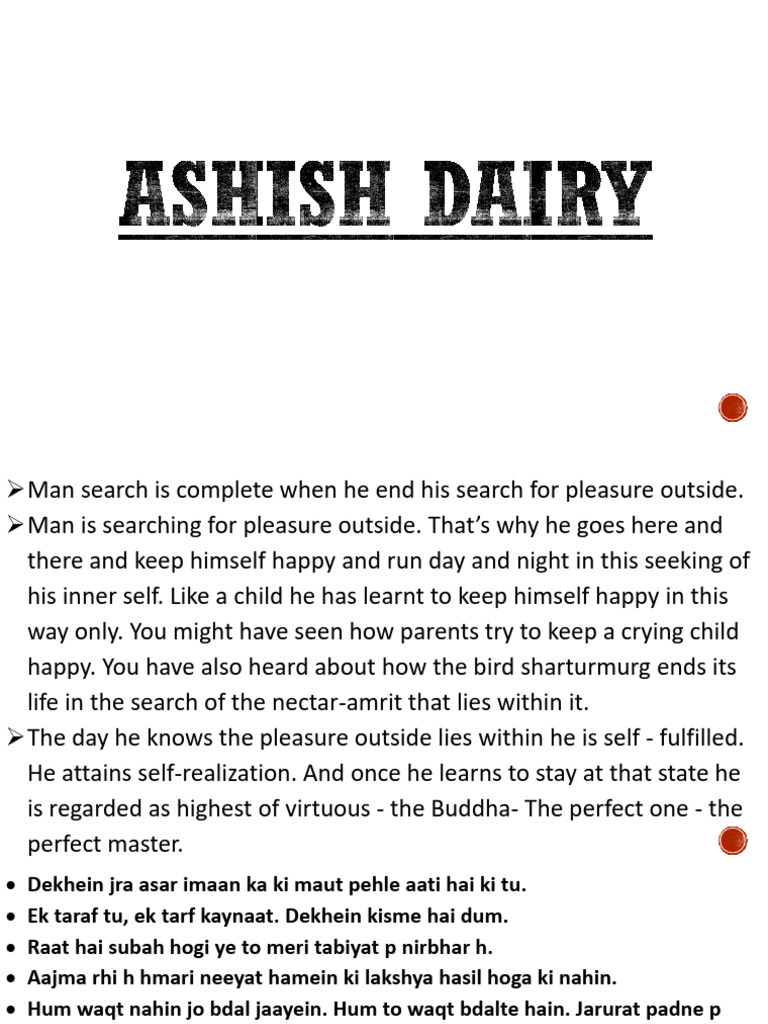 ASHISH DAIRY

➢ Man search is complete when he end his search for pleasure outside.
➢ Man is searching for pleasure outside. That's why he goes here and there and keep himself happy and run day and night in this seeking of his inner self. Like a child he has learnt to keep himself happy in this way only. You might have seen how parents try to keep a crying child happy. You have also heard about how the bird sharturmurg ends its life in the search of the nectar-amrit that lies within it.
➢ The day he knows the pleasure outside lies within he is self - fulfilled. He attains self-realization. And once he learns to stay at that state he is regarded as highest of virtuous - the Buddha- The perfect one - the perfect master.

• Dekhein jra asar imaan ka ki maut pehle aati hai ki tu.
• Ek taraf tu, ek tarf kaynaat. Dekhein kisme hai dum.
• Raat hai subah hogi ye to meri tabiyat p nirbhar h.
• Aajma rhi h hmari neeyat hamein ki lakshya hasil hoga ki nahin.
• Hum waqt nahin jo bdal jaayein. Hum to waqt bdalte hain. Jarurat padne p